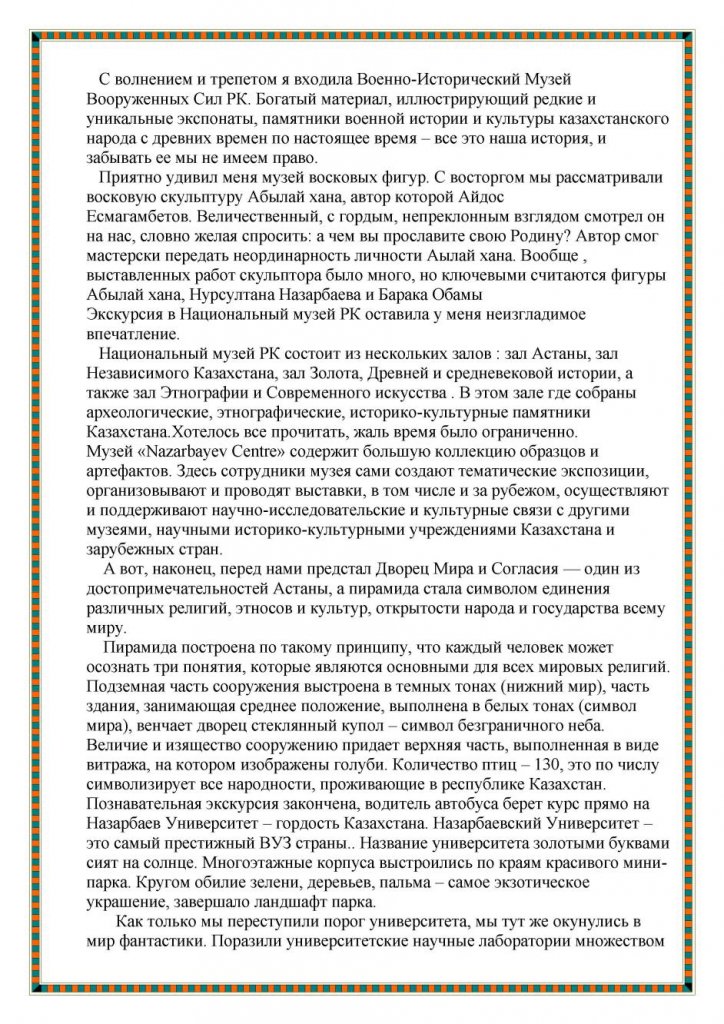 С волнением и трепетом я входила Военно-Исторический Музей Вооруженных Сил РК. Богатый материал, иллюстрирующий редкие и уникальные экспонаты, памятники военной истории и культуры казахстанского народа с древних времен по настоящее время – все это наша история, и забывать ее мы не имеем право.

Приятно удивил меня музей восковых фигур. С восторгом мы рассматривали восковую скульптуру Абылай хана, автор которой Айдос Есмагамбетов. Величественный, с гордым, непреклонным взглядом смотрел он на нас, словно желая спросить: а чем вы прославите свою Родину? Автор смог мастерски передать неординарность личности Аылай хана. Вообще , выставленных работ скульптора было много, но ключевыми считаются фигуры Абылай хана, Нурсултана Назарбаева и Барака Обамы
Экскурсия в Национальный музей РК оставила у меня неизгладимое впечатление.

Национальный музей РК состоит из нескольких залов : зал Астаны, зал Независимого Казахстана, зал Золота, Древней и средневековой истории, а также зал Этнографии и Современного искусства . В этом зале где собраны археологические, этнографические, историко-культурные памятники Казахстана.Хотелось все прочитать, жаль время было ограниченно.
Музей «Nazarbayev Centre» содержит большую коллекцию образцов и артефактов. Здесь сотрудники музея сами создают тематические экспозиции, организовывают и проводят выставки, в том числе и за рубежом, осуществляют и поддерживают научно-исследовательские и культурные связи с другими музеями, научными историко-культурными учреждениями Казахстана и зарубежных стран.

А вот, наконец, перед нами предстал Дворец Мира и Согласия — один из достопримечательностей Астаны, а пирамида стала символом единения различных религий, этносов и культур, открытости народа и государства всему миру.

Пирамида построена по такому принципу, что каждый человек может осознать три понятия, которые являются основными для всех мировых религий. Подземная часть сооружения выстроена в темных тонах (нижний мир), часть здания, занимающая среднее положение, выполнена в белых тонах (символ мира), венчает дворец стеклянный купол – символ безграничного неба. Величие и изящество сооружению придает верхняя часть, выполненная в виде витража, на котором изображены голуби. Количество птиц – 130, это по числу символизирует все народности, проживающие в республике Казахстан.
Познавательная экскурсия закончена, водитель автобуса берет курс прямо на Назарбаев Университет – гордость Казахстана. Назарбаевский Университет – это самый престижный ВУЗ страны.. Название университета золотыми буквами сият на солнце. Многоэтажные корпуса выстроились по краям красивого мини-парка. Кругом обилие зелени, деревьев, пальма – самое экзотическое украшение, завершало ландшафт парка.

Как только мы переступили порог университета, мы тут же окунулись в мир фантастики. Поразили университетские научные лаборатории множеством